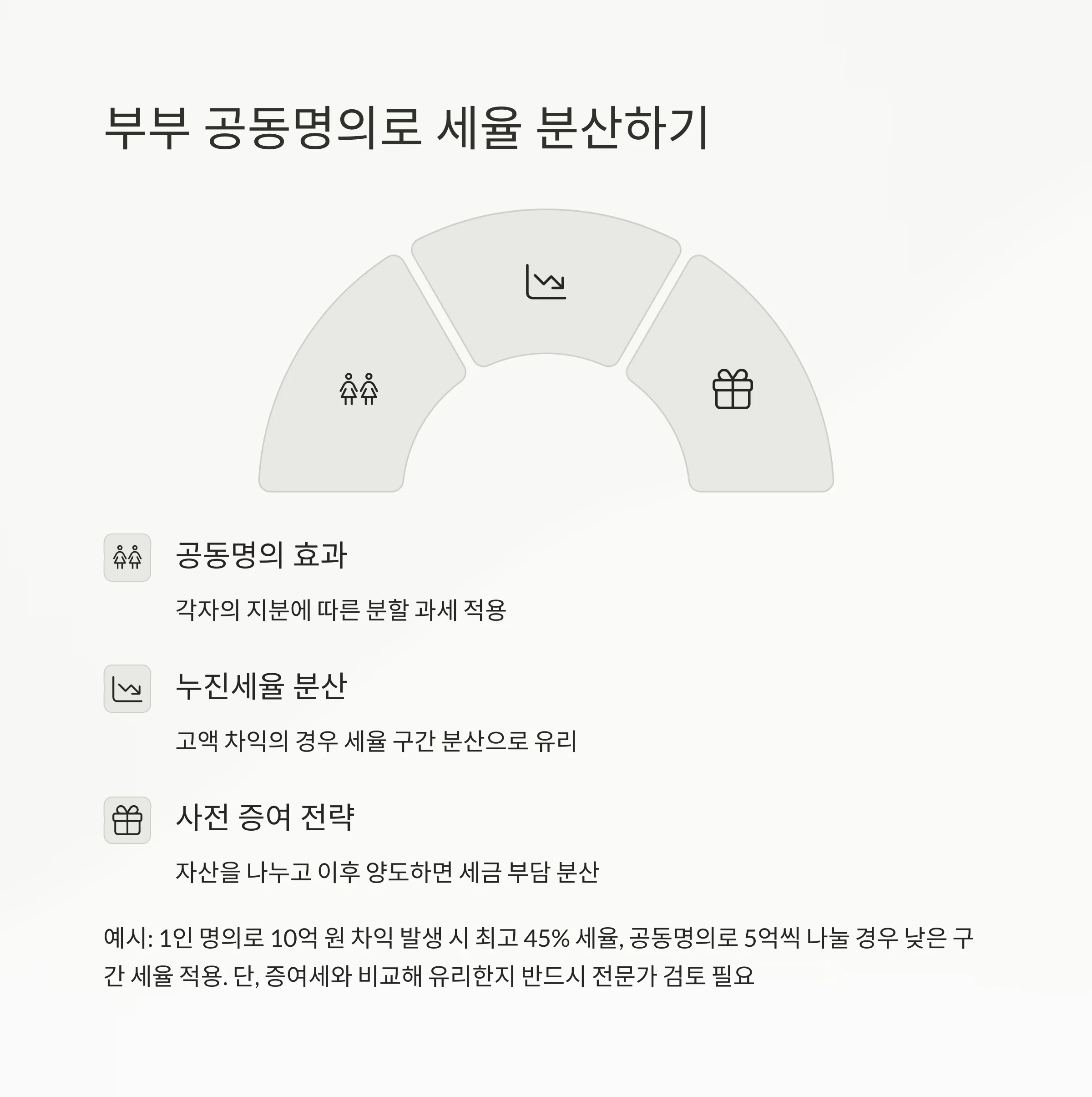 부부 공동명의로 세율 분산하기

공동명의 효과

각자의 지분에 따른 분할 과세 적용

누진세율 분산

고액 차익의 경우 세율 구간 분산으로 유리

사전 증여 전략

자산을 나누고 이후 양도하면 세금 부담 분산

예시: 1인 명의로 10억 원 차익 발생 시 최고 45% 세율, 공동명의로 5억씩 나눌 경우 낮은 구간 세율 적용. 단, 증여세와 비교해 유리한지 반드시 전문가 검토 필요